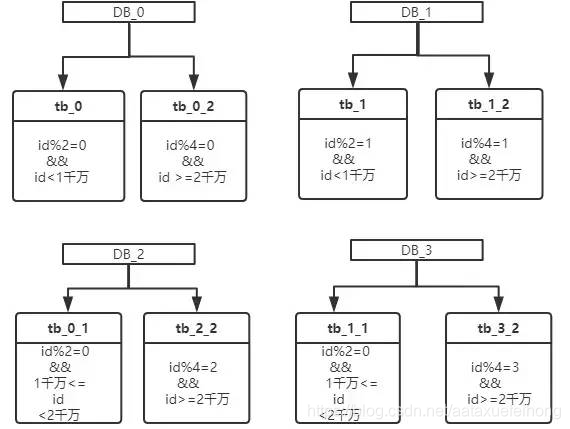 DB_0

tb_0

id%2=0
&&
id<1千万

tb_0_2

id%4=0
&&
id >=2千万

DB_1

tb_1

id%2=1
&&
id<1千万

tb_1_2

id%4=1
&&
id>=2千万

DB_2

tb_0_1

id%2=0
&&
1千万<=
id
<2千万

tb_2_2

id%4=2
&&
id>=2千万

DB_3

tb_1_1

id%2=0
&&
1千万<=
id
<2千万

tb_3_2

id%4=3
&&
id>=2千万

https://blog.csdn.net/aataxuefeihong